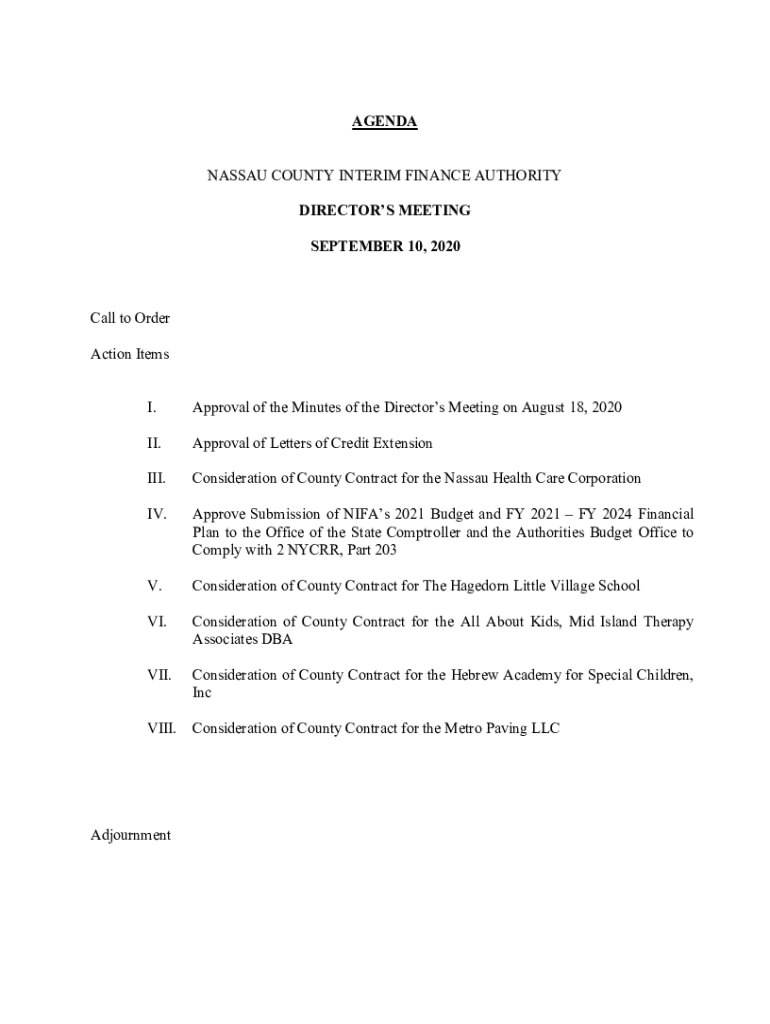 AGENDA

NASSAU COUNTY INTERIM FINANCE AUTHORITY

DIRECTOR'S MEETING

SEPTEMBER 10, 2020

Call to Order

Action Items

I. Approval of the Minutes of the Director's Meeting on August 18, 2020

II. Approval of Letters of Credit Extension

III. Consideration of County Contract for the Nassau Health Care Corporation

IV. Approve Submission of NIFA's 2021 Budget and FY 2021 – FY 2024 Financial Plan to the Office of the State Comptroller and the Authorities Budget Office to Comply with 2 NYCRR, Part 203

V. Consideration of County Contract for The Hagedorn Little Village School

VI. Consideration of County Contract for the All About Kids, Mid Island Therapy Associates DBA

VII. Consideration of County Contract for the Hebrew Academy for Special Children, Inc

VIII. Consideration of County Contract for the Metro Paving LLC

Adjournment